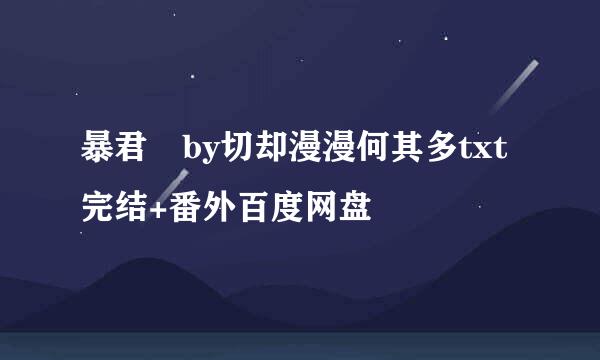 暴君　by切却漫漫何其多txt完结+番外百度网盘